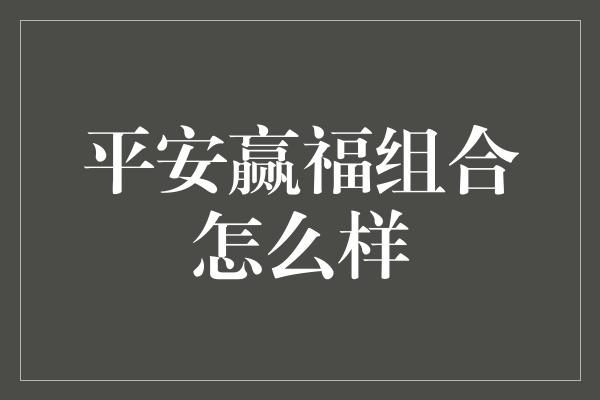 平安赢福组合怎么样